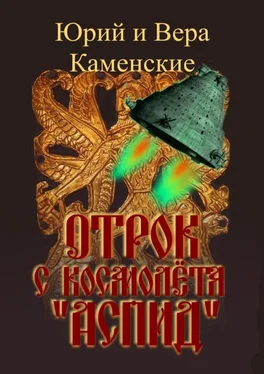 Юрий и Вера
Каменские

ОТРОК
С КОСМОЛЁТА
"АСПИД"